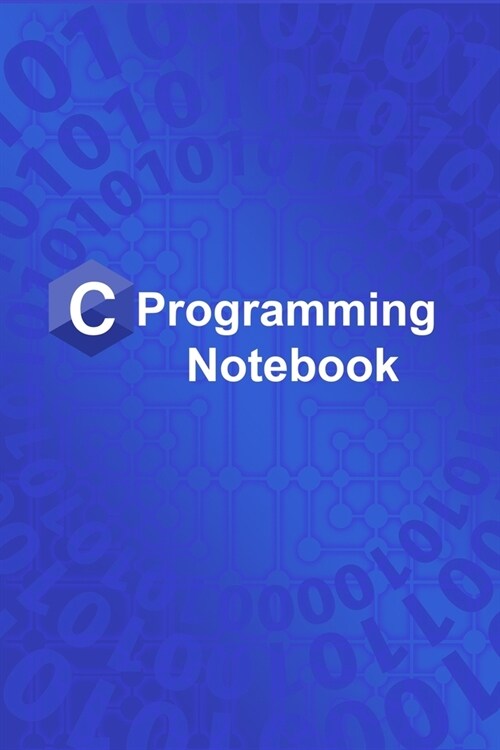 C Programming Notebook